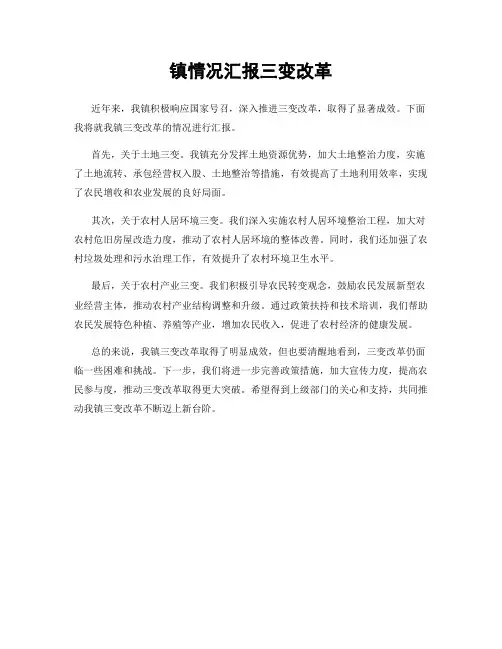 镇情况汇报三变改革

近年来，我镇积极响应国家号召，深入推进三变改革，取得了显著成效。下面我将就我镇三变改革的情况进行汇报。

首先，关于土地三变。我镇充分发挥土地资源优势，加大土地整治力度，实施了土地流转、承包经营权入股、土地整治等措施，有效提高了土地利用效率，实现了农民增收和农业发展的良好局面。

其次，关于农村人居环境三变。我们深入实施农村人居环境整治工程，加大对农村危旧房屋改造力度，推动了农村人居环境的整体改善。同时，我们还加强了农村垃圾处理和污水治理工作，有效提升了农村环境卫生水平。

最后，关于农村产业三变。我们积极引导农民转变观念，鼓励农民发展新型农业经营主体，推动农村产业结构调整和升级。通过政策扶持和技术培训，我们帮助农民发展特色种植、养殖等产业，增加农民收入，促进了农村经济的健康发展。

总的来说，我镇三变改革取得了明显成效，但也要清醒地看到，三变改革仍面临一些困难和挑战。下一步，我们将进一步完善政策措施，加大宣传力度，提高农民参与度，推动三变改革取得更大突破。希望得到上级部门的关心和支持，共同推动我镇三变改革不断迈上新台阶。